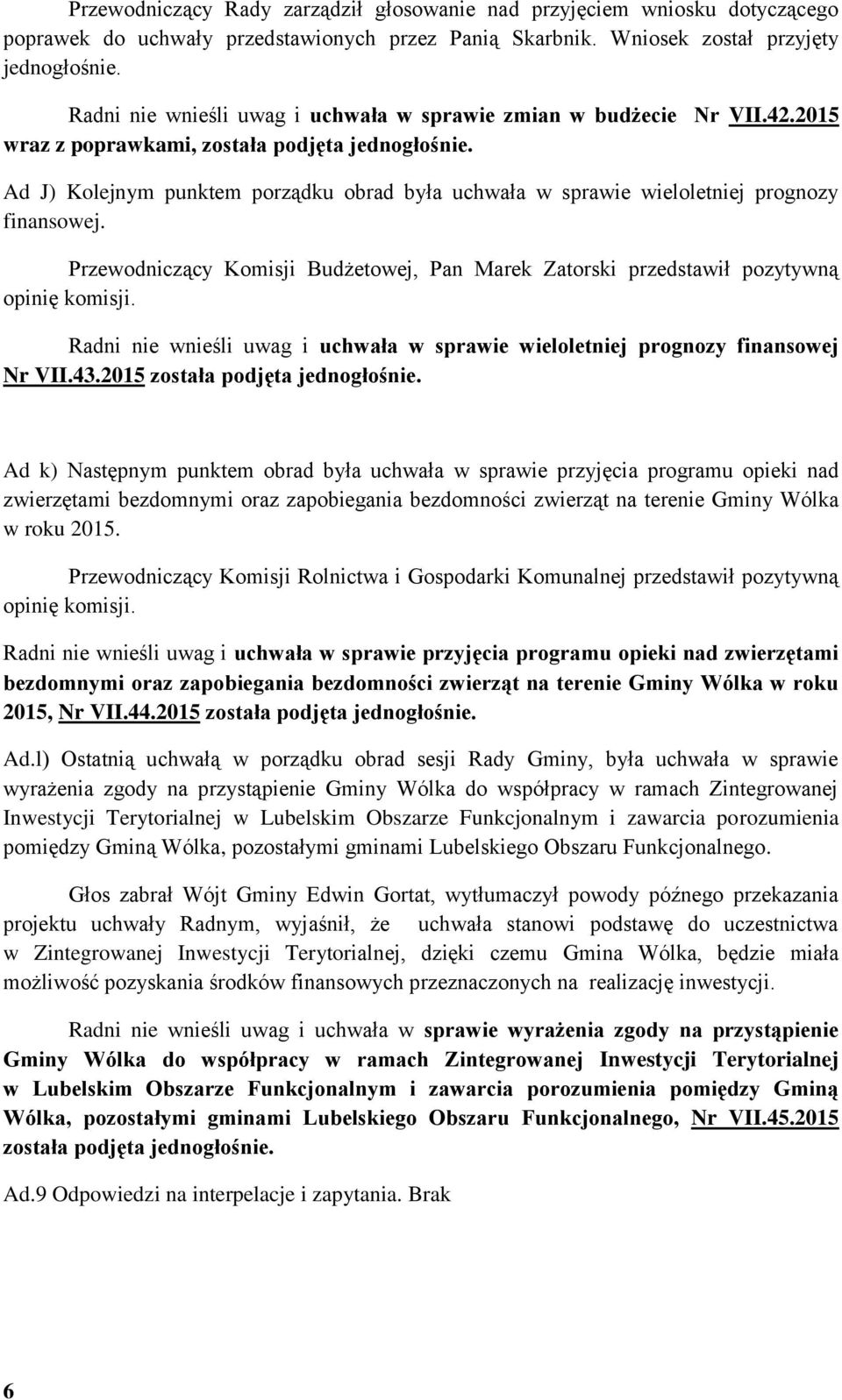 Przewodniczący Rady zarządził głosowanie nad przyjęciem wniosku dotyczącego poprawek do uchwały przedstawionych przez Panią Skarbnik. Wniosek został przyjęty jednogłośnie.

Radni nie wnieśli uwag i uchwała w sprawie zmian w budżecie Nr VII.42.2015 wraz z poprawkami, została podjęta jednogłośnie.

Ad J) Kolejnym punktem porządku obrad była uchwała w sprawie wieloletniej prognozy finansowej.

Przewodniczący Komisji Budżetowej, Pan Marek Zatorski przedstawił pozytywną opinię komisji.

Radni nie wnieśli uwag i uchwała w sprawie wieloletniej prognozy finansowej Nr VII.43.2015 została podjęta jednogłośnie.

Ad k) Następnym punktem obrad była uchwała w sprawie przyjęcia programu opieki nad zwierzętami bezdomnymi oraz zapobiegania bezdomności zwierząt na terenie Gminy Wólka w roku 2015.

Przewodniczący Komisji Rolnictwa i Gospodarki Komunalnej przedstawił pozytywną opinię komisji.

Radni nie wnieśli uwag i uchwała w sprawie przyjęcia programu opieki nad zwierzętami bezdomnymi oraz zapobiegania bezdomności zwierząt na terenie Gminy Wólka w roku 2015, Nr VII.44.2015 została podjęta jednogłośnie.

Ad.l) Ostatnią uchwałą w porządku obrad sesji Rady Gminy, była uchwała w sprawie wyrażenia zgody na przystąpienie Gminy Wólka do współpracy w ramach Zintegrowanej Inwestycji Terytorialnej w Lubelskim Obszarze Funkcjonalnym i zawarcia porozumienia pomiędzy Gminą Wólka, pozostałymi gminami Lubelskiego Obszaru Funkcjonalnego.

Głos zabrał Wójt Gminy Edwin Gortat, wytłumaczył powody późnego przekazania projektu uchwały Radnym, wyjaśnił, że uchwała stanowi podstawę do uczestnictwa w Zintegrowanej Inwestycji Terytorialnej, dzięki czemu Gmina Wólka, będzie miała możliwość pozyskania środków finansowych przeznaczonych na realizację inwestycji.

Radni nie wnieśli uwag i uchwała w sprawie wyrażenia zgody na przystąpienie Gminy Wólka do współpracy w ramach Zintegrowanej Inwestycji Terytorialnej w Lubelskim Obszarze Funkcjonalnym i zawarcia porozumienia pomiędzy Gminą Wólka, pozostałymi gminami Lubelskiego Obszaru Funkcjonalnego, Nr VII.45.2015 została podjęta jednogłośnie.

Ad.9 Odpowiedzi na interpelacje i zapytania. Brak

6